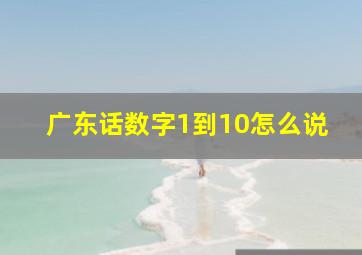 广东话数字1到10怎么说